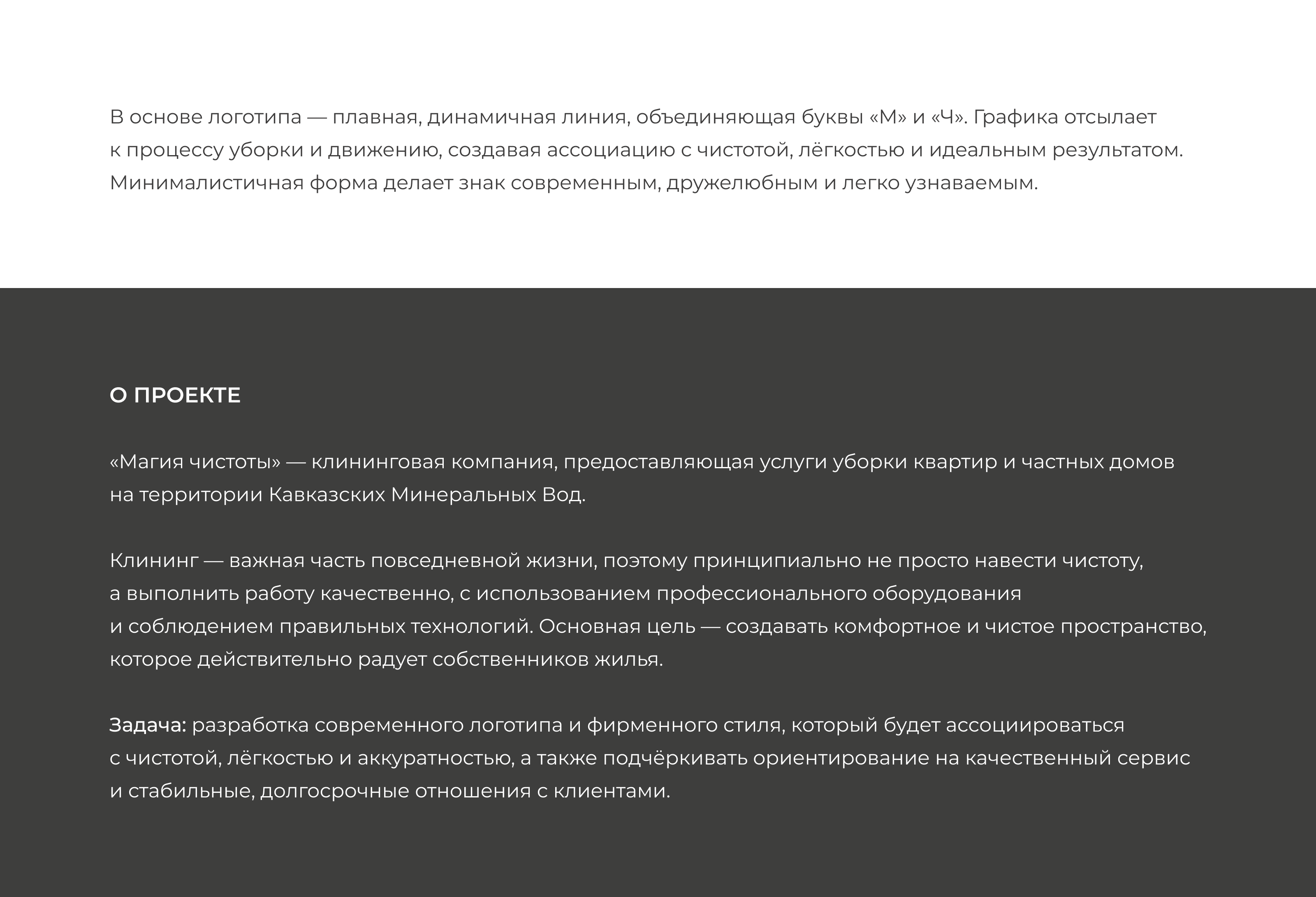 В основе логотипа — плавная, динамичная линия, объединяющая буквы «М» и «Ч». Графика отсылает к процессу уборки и движению, создавая ассоциацию с чистотой, лёгкостью и идеальным результатом. Минималистичная форма делает знак современным, дружелюбным и легко узнаваемым.

О ПРОЕКТЕ

«Магия чистоты» — клининговая компания, предоставляющая услуги уборки квартир и частных домов на территории Кавказских Минеральных Вод.

Клининг — важная часть повседневной жизни, поэтому принципиально не просто навести чистоту, а выполнить работу качественно, с использованием профессионального оборудования и соблюдением правильных технологий. Основная цель — создавать комфортное и чистое пространство, которое действительно радует собственников жилья.

Задача: разработка современного логотипа и фирменного стиля, который будет ассоциироваться с чистотой, лёгкостью и аккуратностью, а также подчёркивать ориентирование на качественный сервис и стабильные, долгосрочные отношения с клиентами.